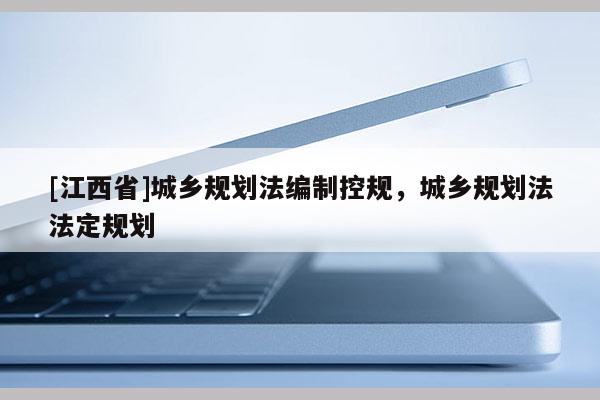 [江西省]城乡规划法编制控规，城乡规划法法定规划